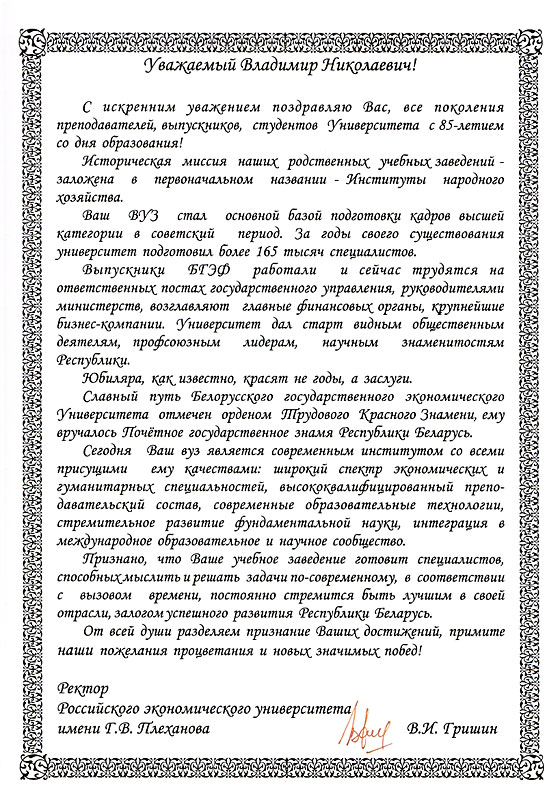 Уважаемый Владимир Николаевич!

С искренним уважением поздравляю Вас, все поколения преподавателей, выпускников, студентов Университета с 85-летием со дня образования!

Историческая миссия наших родственных учебных заведений - заложена в первоначальном названии - Институты народного хозяйства.

Ваш ВУЗ стал основной базой подготовки кадров высшей категории в советский период. За годы своего существования университет подготовил более 165 тысяч специалистов.

Выпускники БГЭФ работали и сейчас трудятся на ответственных постах государственного управления, руководителями министерств, возглавляют главные финансовых органы, крупнейшие бизнес-компании. Университет дал старт видным общественным деятелям, профсоюзным лидерам, научным знаменитостям Республики.

Юбиляра, как известно, красят не годы, а заслуги.

Славный путь Белорусского государственного экономического Университета отмечен орденом Трудового Красного Знамени, ему вручалось Почётное государственное знамя Республики Беларусь.

Сегодня Ваш вуз является современным институтом со всеми присущими ему качествами: широкий спектр экономических и гуманитарных специальностей, высококвалифицированный преподавательский состав, современные образовательные технологии, стремительное развитие фундаментальной науки, интеграция в международное образовательное и научное сообщество.

Признано, что Ваше учебное заведение готовит специалистов, способных мыслить и решать задачи по-современному, в соответствии с вызовом времени, постоянно стремится быть лучшим в своей отрасли, залогом успешного развития Республики Беларусь.

От всей души разделяем признание Ваших достижений, примите наши пожелания процветания и новых значимых побед!

Ректор
Российского экономического университета имени Г.В. Плеханова

В.И. Гришин